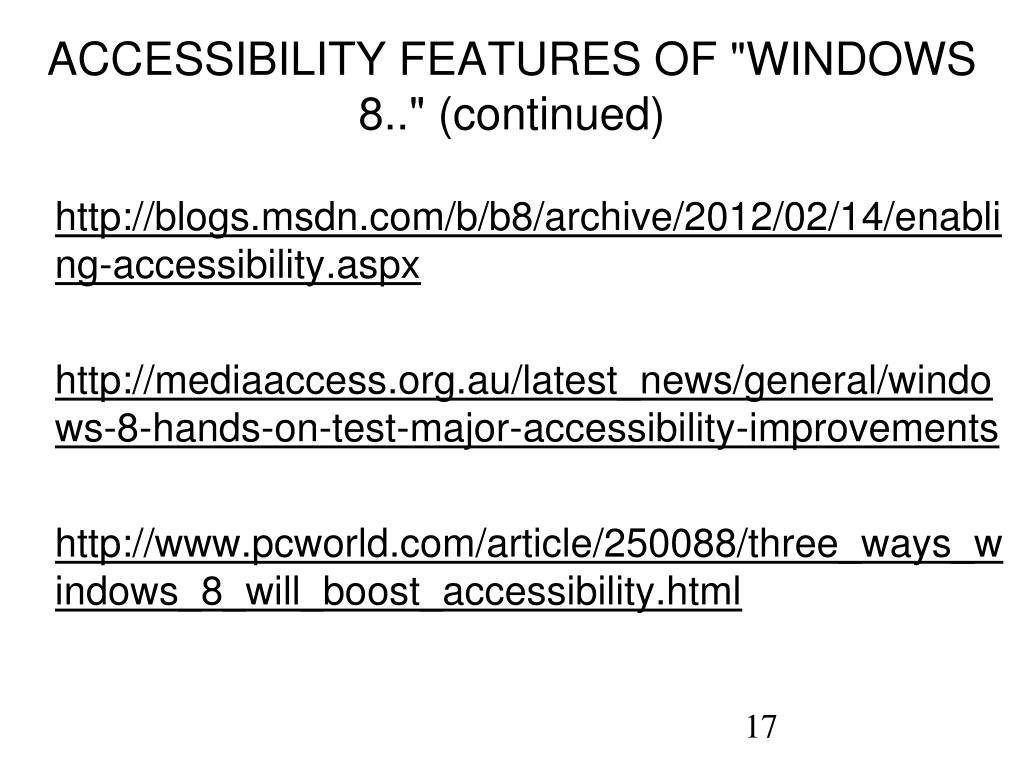 ACCESSIBILITY FEATURES OF "WINDOWS 8.." (continued)

http://blogs.msdn.com/b/b8/archive/2012/02/14/enabling-accessibility.aspx

http://mediaaccess.org.au/latest_news/general/windows-8-hands-on-test-major-accessibility-improvements

http://www.pcworld.com/article/250088/three_ways_windows_8_will_boost_accessibility.html

17